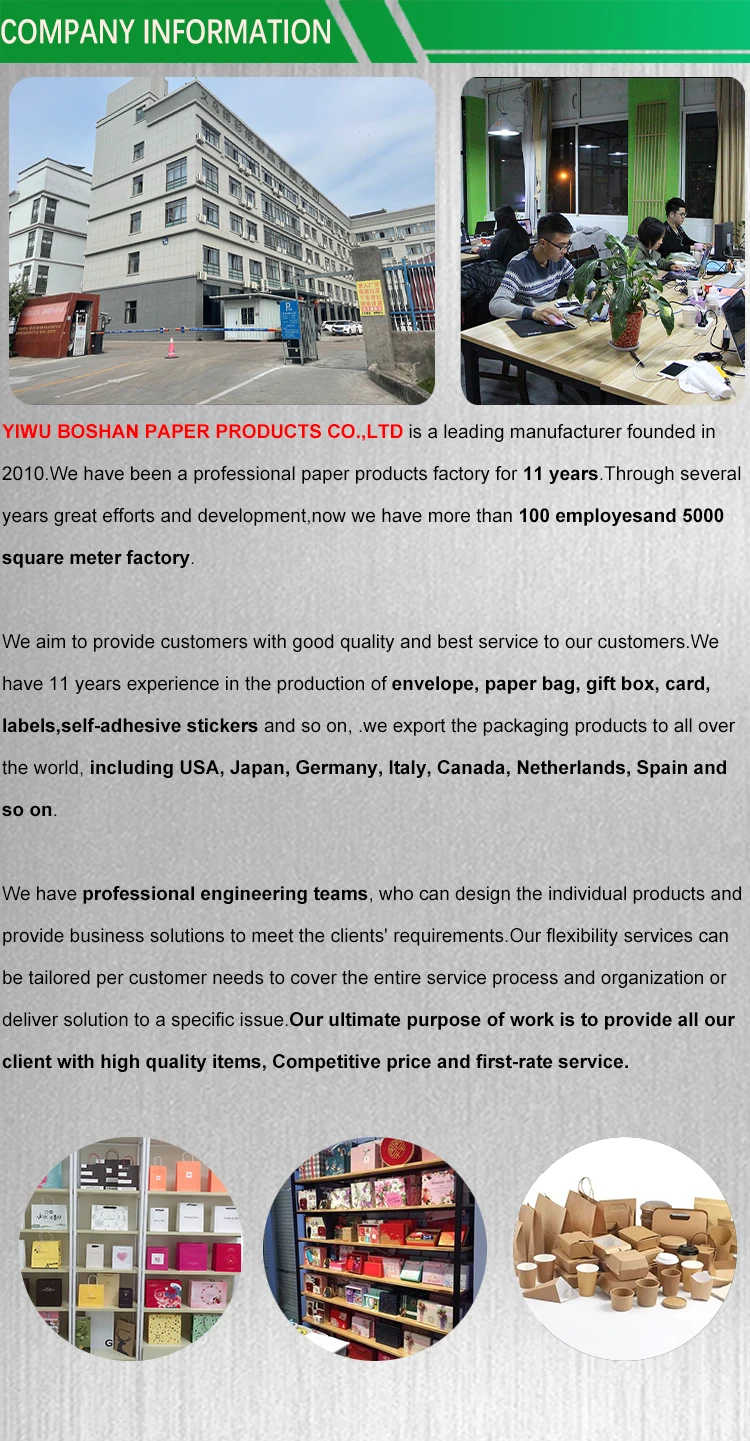 COMPANY INFORMATION

YIWU BOSHAN PAPER PRODUCTS CO.,LTD is a leading manufacturer founded in 2010.We have been a professional paper products factory for 11 years.Through several years great efforts and development,now we have more than 100 employesand 5000 square meter factory.

We aim to provide customers with good quality and best service to our customers.We have 11 years experience in the production of envelope, paper bag, gift box, card, labels,self-adhesive stickers and so on, .we export the packaging products to all over the world, including USA, Japan, Germany, Italy, Canada, Netherlands, Spain and so on.

We have professional engineering teams, who can design the individual products and provide business solutions to meet the clients' requirements.Our flexibility services can be tailored per customer needs to cover the entire service process and organization or deliver solution to a specific issue.Our ultimate purpose of work is to provide all our client with high quality items, Competitive price and first-rate service.